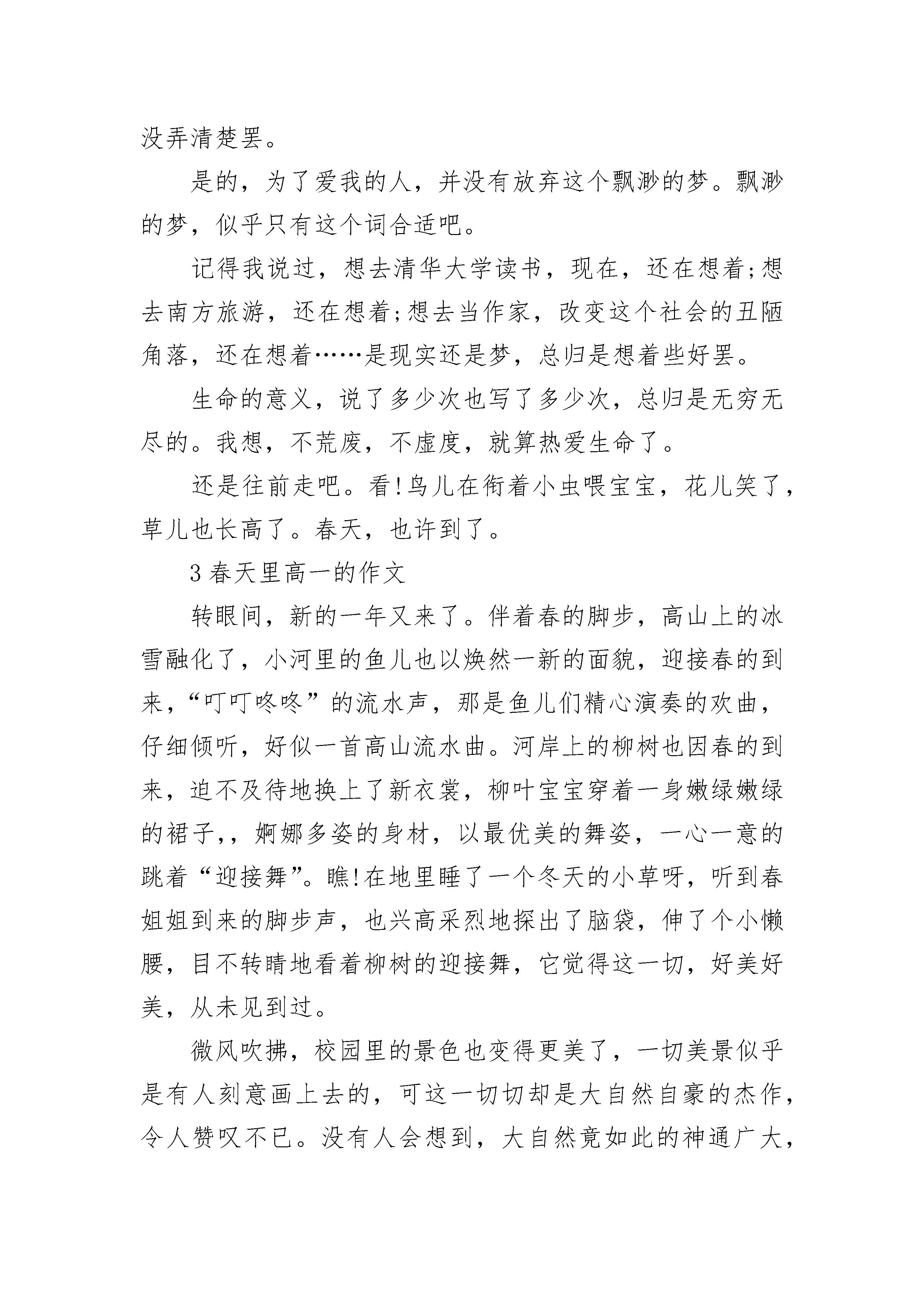 没弄清楚罢。

是的，为了爱我的人，并没有放弃这个飘渺的梦。飘渺的梦，似乎只有这个词合适吧。

记得我说过，想去清华大学读书，现在，还在想着;想去南方旅游，还在想着;想去当作家，改变这个社会的丑陋角落，还在想着……是现实还是梦，总归是想着些好罢。

生命的意义，说了多少次也写了多少次，总归是无穷无尽的。我想，不荒废，不虚度，就算热爱生命了。

还是往前走吧。看!鸟儿在衔着小虫喂宝宝，花儿笑了，草儿也长高了。春天，也许到了。

3 春天里高一的作文

转眼间，新的一年又来了。伴着春的脚步，高山上的冰雪融化了，小河里的鱼儿也以焕然一新的面貌，迎接春的到来，“叮叮咚咚”的流水声，那是鱼儿们精心演奏的欢曲，仔细倾听，好似一首高山流水曲。河岸上的柳树也因春的到来，迫不及待地换上了新衣裳，柳叶宝宝穿着一身嫩绿嫩绿的裙子,，婀娜多姿的身材，以最优美的舞姿，一心一意的跳着“迎接舞”。瞧!在地里睡了一个冬天的小草呀，听到春姐姐到来的脚步声，也兴高采烈地探出了脑袋，伸了个小懒腰，目不转睛地看着柳树的迎接舞，它觉得这一切，好美好美，从未见到过。

微风吹拂，校园里的景色也变得更美了，一切美景似乎是有人刻意画上去的，可这一切切却是大自然自豪的杰作，令人赞叹不已。没有人会想到，大自然竟如此的神通广大，